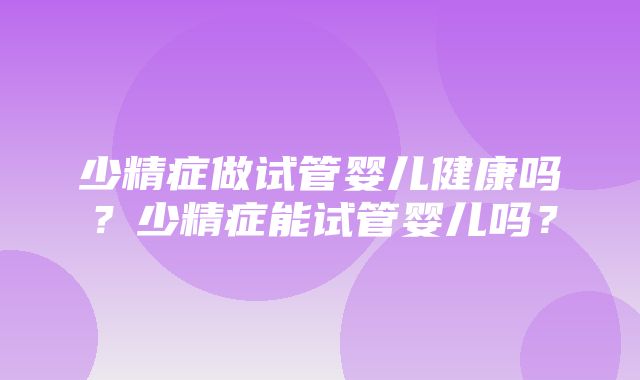 少精症做试管婴儿健康吗？少精症能试管婴儿吗？